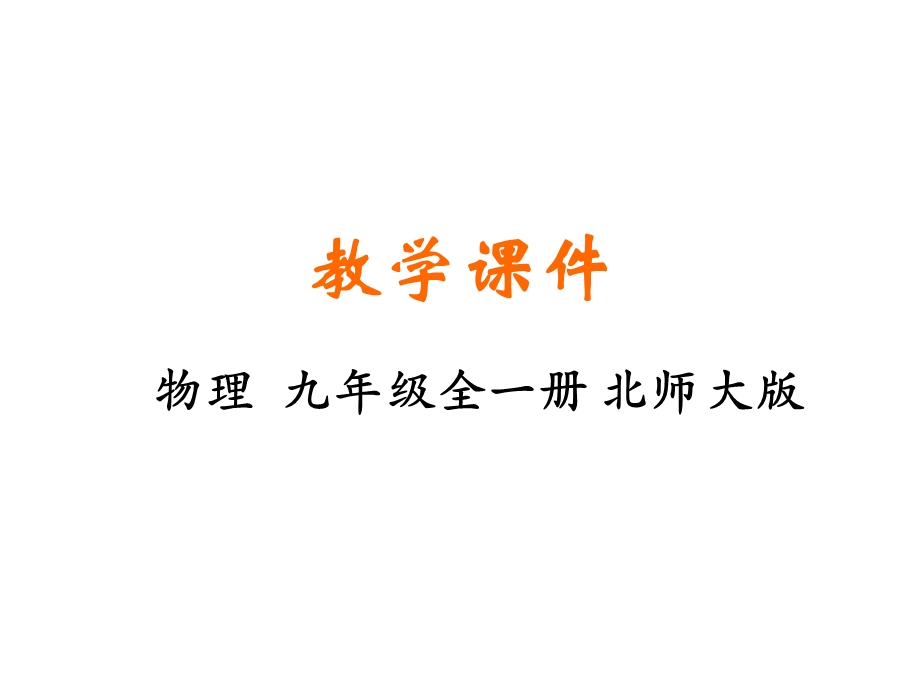 教学课件

物理 九年级全一册 北师大版